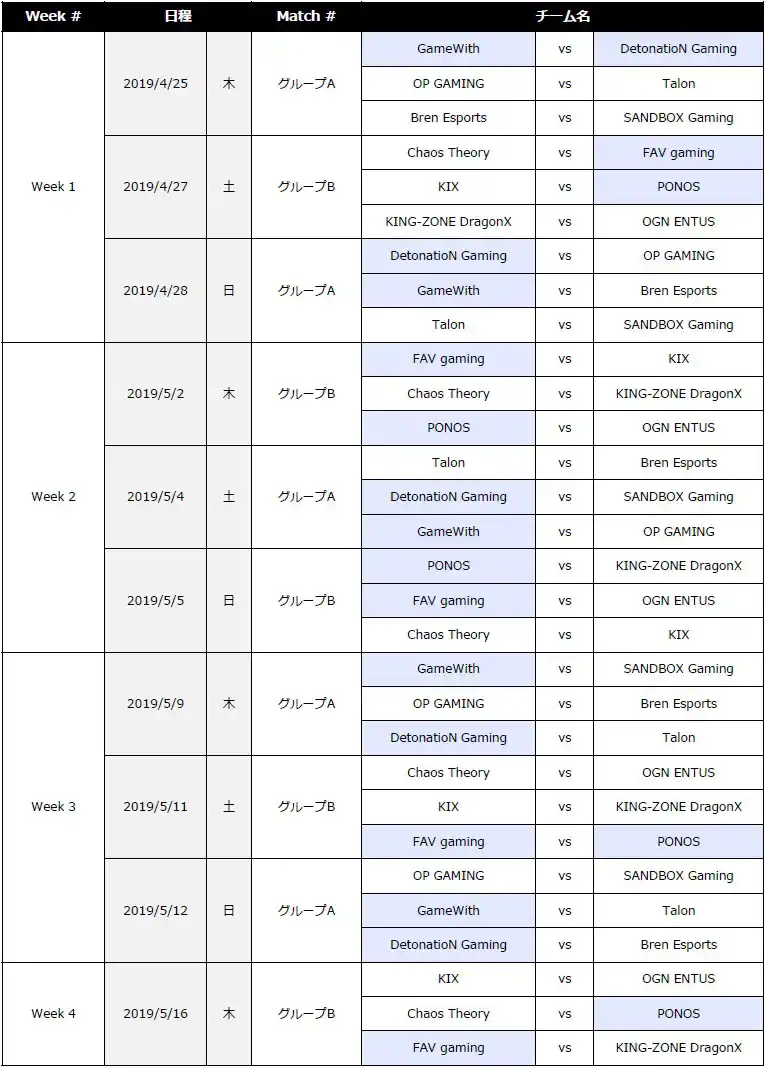 | Week # | 日程 | | Match # | チーム名 | | |
|---|---|---|---|---|---|---|
| Week 1 | 2019/4/25 | 木 | グループA | GameWith | vs | DetonatioN Gaming |
| | | | | OP GAMING | vs | Talon |
| | | | | Bren Esports | vs | SANDBOX Gaming |
| | 2019/4/27 | 土 | グループB | Chaos Theory | vs | FAV gaming |
| | | | | KIX | vs | PONOS |
| | | | | KING-ZONE DragonX | vs | OGN ENTUS |
| | 2019/4/28 | 日 | グループA | DetonatioN Gaming | vs | OP GAMING |
| | | | | GameWith | vs | Bren Esports |
| | | | | Talon | vs | SANDBOX Gaming |
| Week 2 | 2019/5/2 | 木 | グループB | FAV gaming | vs | KIX |
| | | | | Chaos Theory | vs | KING-ZONE DragonX |
| | | | | PONOS | vs | OGN ENTUS |
| | 2019/5/4 | 土 | グループA | Talon | vs | Bren Esports |
| | | | | DetonatioN Gaming | vs | SANDBOX Gaming |
| | | | | GameWith | vs | OP GAMING |
| | 2019/5/5 | 日 | グループB | PONOS | vs | KING-ZONE DragonX |
| | | | | FAV gaming | vs | OGN ENTUS |
| | | | | Chaos Theory | vs | KIX |
| Week 3 | 2019/5/9 | 木 | グループA | GameWith | vs | SANDBOX Gaming |
| | | | | OP GAMING | vs | Bren Esports |
| | | | | DetonatioN Gaming | vs | Talon |
| | 2019/5/11 | 土 | グループB | Chaos Theory | vs | OGN ENTUS |
| | | | | KIX | vs | KING-ZONE DragonX |
| | | | | FAV gaming | vs | PONOS |
| | 2019/5/12 | 日 | グループA | OP GAMING | vs | SANDBOX Gaming |
| | | | | GameWith | vs | Talon |
| | | | | DetonatioN Gaming | vs | Bren Esports |
| Week 4 | 2019/5/16 | 木 | グループB | KIX | vs | OGN ENTUS |
| | | | | Chaos Theory | vs | PONOS |
| | | | | FAV gaming | vs | KING-ZONE DragonX |